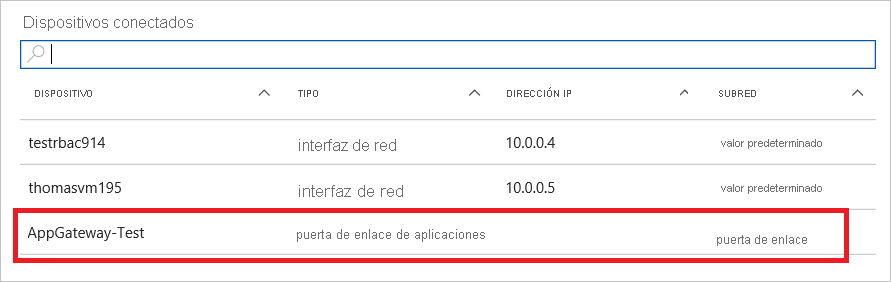 Dispositivos conectados

| DISPOSITIVO | TIPO | DIRECCIÓN IP | SUBRED |
|---|---|---|---|
| testrbac914 | interfaz de red | 10.0.0.4 | valor predeterminado |
| thomasvm195 | interfaz de red | 10.0.0.5 | valor predeterminado |
| AppGateway-Test | puerta de enlace de aplicaciones | | puerta de enlace |